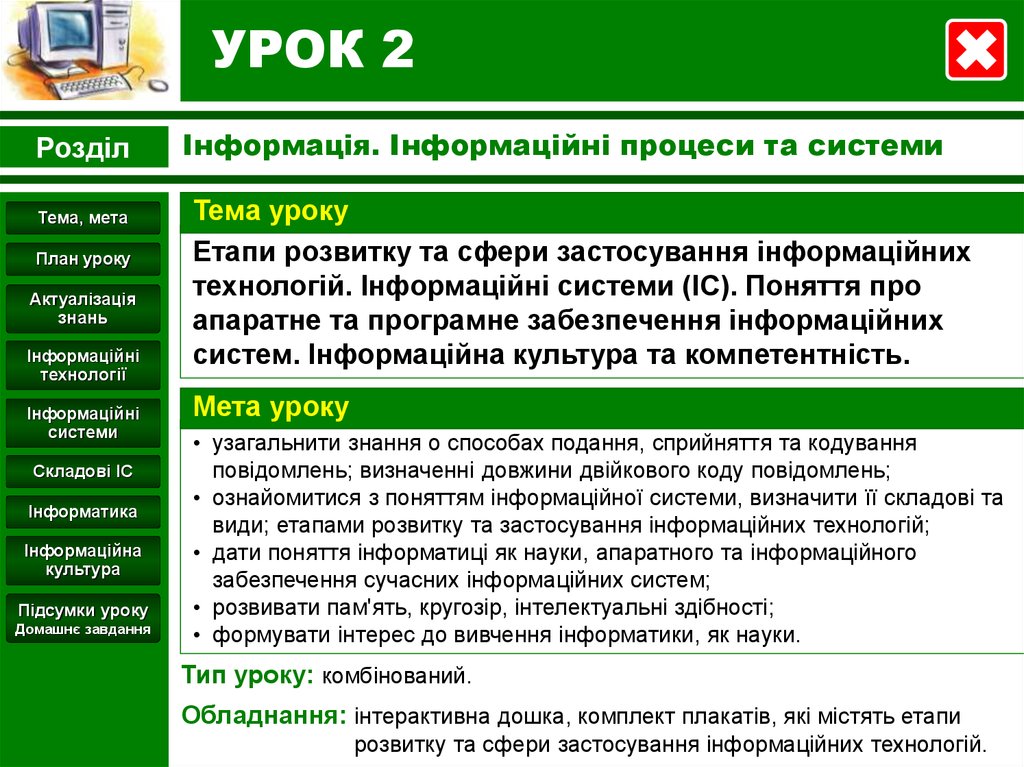 УРОК 2

Розділ

Інформація. Інформаційні процеси та системи

Тема, мета

План уроку

Актуалізація знань

Інформаційні технології

Інформаційні системи

Складові ІС

Інформатика

Інформаційна культура

Підсумки уроку
Домашнє завдання

Тема уроку

Етапи розвитку та сфери застосування інформаційних технологій. Інформаційні системи (ІС). Поняття про апаратне та програмне забезпечення інформаційних систем. Інформаційна культура та компетентність.

Мета уроку

• узагальнити знання о способах подання, сприйняття та кодування повідомлень; визначенні довжини двійкового коду повідомлень;
• ознайомитися з поняттям інформаційної системи, визначити її складові та види; етапами розвитку та застосування інформаційних технологій;
• дати поняття інформатиці як науки, апаратного та інформаційного забезпечення сучасних інформаційних систем;
• розвивати пам'ять, кругозір, інтелектуальні здібності;
• формувати інтерес до вивчення інформатики, як науки.

Тип уроку: комбінований.

Обладнання: інтерактивна дошка, комплект плакатів, які містять етапи розвитку та сфери застосування інформаційних технологій.